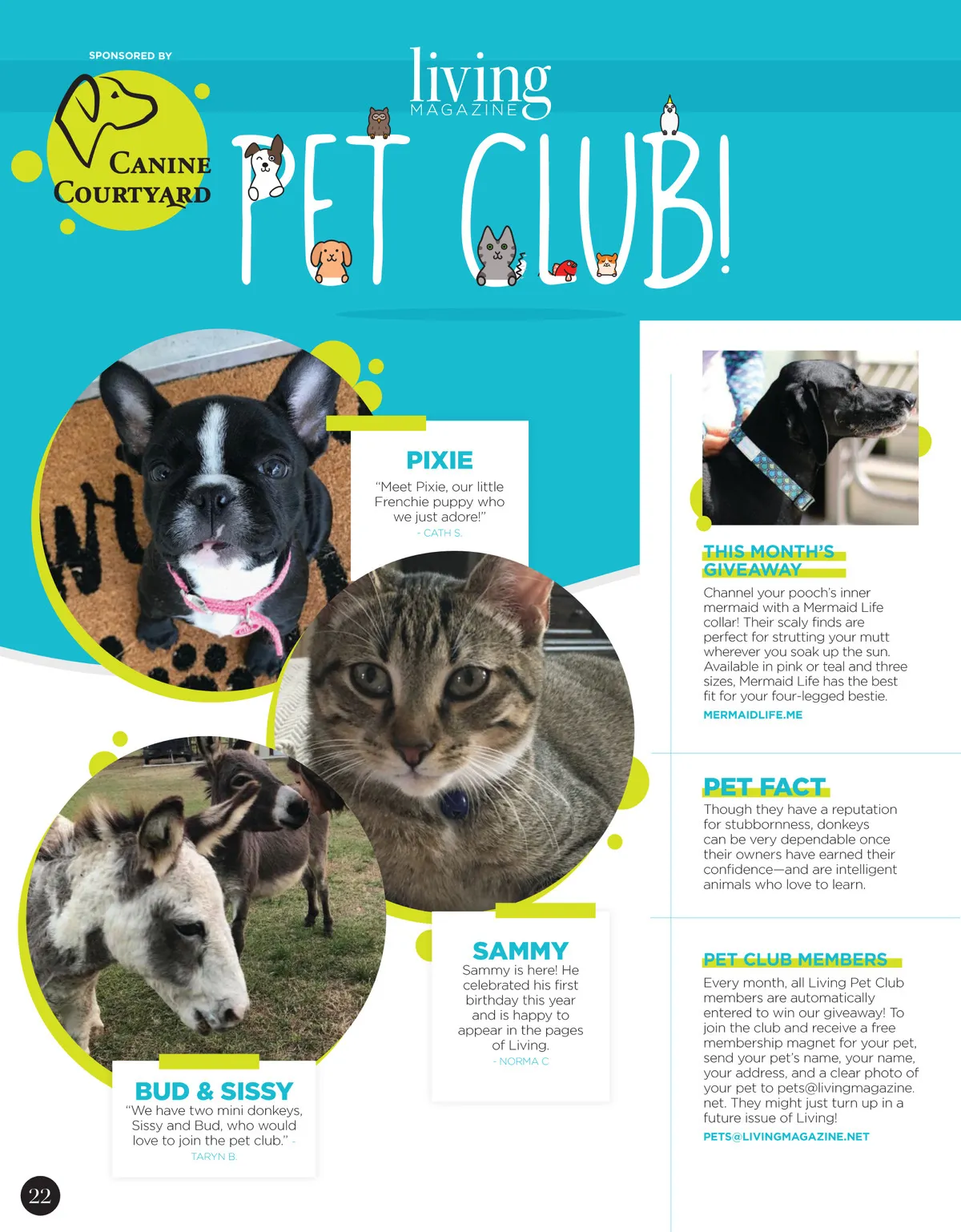 SPONSORED BY

CANINE COURTYARD

living MAGAZINE

PET CLUB!

PIXIE

"Meet Pixie, our little Frenchie puppy who we just adore!"

- CATH S.

SAMMY

Sammy is here! He celebrated his first birthday this year and is happy to appear in the pages of Living.

- NORMA C

BUD & SISSY

"We have two mini donkeys, Sissy and Bud, who would love to join the pet club." - TARYN B.

THIS MONTH'S GIVEAWAY

Channel your pooch's inner mermaid with a Mermaid Life collar! Their scaly finds are perfect for strutting your mutt wherever you soak up the sun. Available in pink or teal and three sizes, Mermaid Life has the best fit for your four-legged bestie.

MERMAIDLIFE.ME

PET FACT

Though they have a reputation for stubbornness, donkeys can be very dependable once their owners have earned their confidence—and are intelligent animals who love to learn.

PET CLUB MEMBERS

Every month, all Living Pet Club members are automatically entered to win our giveaway! To join the club and receive a free membership magnet for your pet, send your pet's name, your name, your address, and a clear photo of your pet to pets@livingmagazine.net. They might just turn up in a future issue of Living!

PETS@LIVINGMAGAZINE.NET

22